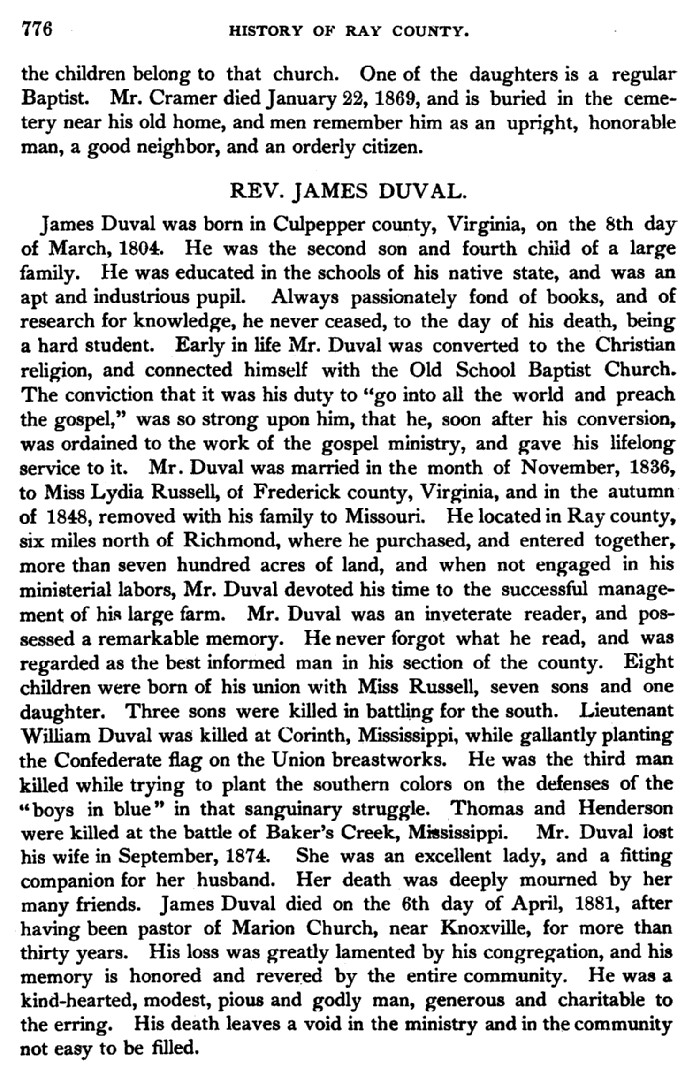 776 HISTORY OF RAY COUNTY.

the children belong to that church. One of the daughters is a regular Baptist. Mr. Cramer died January 22, 1869, and is buried in the cemetery near his old home, and men remember him as an upright, honorable man, a good neighbor, and an orderly citizen.

REV. JAMES DUVAL.

James Duval was born in Culpepper county, Virginia, on the 8th day of March, 1804. He was the second son and fourth child of a large family. He was educated in the schools of his native state, and was an apt and industrious pupil. Always passionately fond of books, and of research for knowledge, he never ceased, to the day of his death, being a hard student. Early in life Mr. Duval was converted to the Christian religion, and connected himself with the Old School Baptist Church. The conviction that it was his duty to "go into all the world and preach the gospel," was so strong upon him, that he, soon after his conversion, was ordained to the work of the gospel ministry, and gave his lifelong service to it. Mr. Duval was married in the month of November, 1836, to Miss Lydia Russell, of Frederick county, Virginia, and in the autumn of 1848, removed with his family to Missouri. He located in Ray county, six miles north of Richmond, where he purchased, and entered together, more than seven hundred acres of land, and when not engaged in his ministerial labors, Mr. Duval devoted his time to the successful management of his large farm. Mr. Duval was an inveterate reader, and possessed a remarkable memory. He never forgot what he read, and was regarded as the best informed man in his section of the county. Eight children were born of his union with Miss Russell, seven sons and one daughter. Three sons were killed in battling for the south. Lieutenant William Duval was killed at Corinth, Mississippi, while gallantly planting the Confederate flag on the Union breastworks. He was the third man killed while trying to plant the southern colors on the defenses of the "boys in blue" in that sanguinary struggle. Thomas and Henderson were killed at the battle of Baker's Creek, Mississippi. Mr. Duval lost his wife in September, 1874. She was an excellent lady, and a fitting companion for her husband. Her death was deeply mourned by her many friends. James Duval died on the 6th day of April, 1881, after having been pastor of Marion Church, near Knoxville, for more than thirty years. His loss was greatly lamented by his congregation, and his memory is honored and revered by the entire community. He was a kind-hearted, modest, pious and godly man, generous and charitable to the erring. His death leaves a void in the ministry and in the community not easy to be filled.